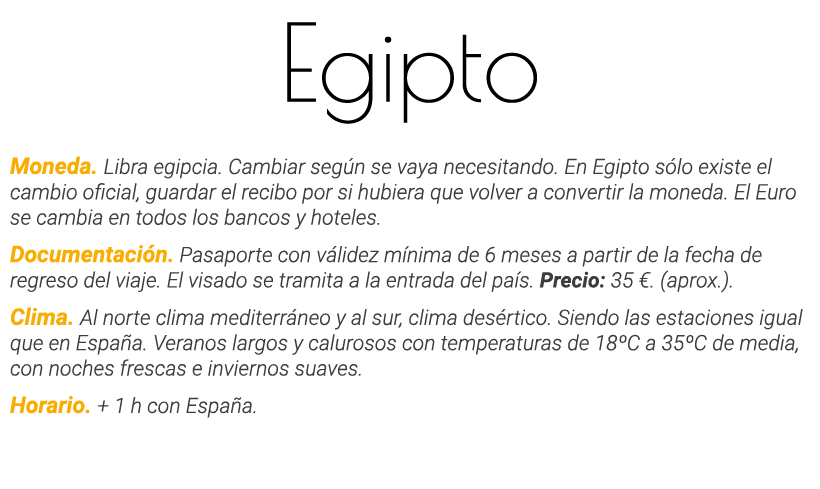 Egipto

Moneda. Libra egipcia. Cambiar según se vaya necesitando. En Egipto sólo existe el cambio oficial, guardar el recibo por si hubiera que volver a convertir la moneda. El Euro se cambia en todos los bancos y hoteles.

Documentación. Pasaporte con válidez mínima de 6 meses a partir de la fecha de regreso del viaje. El visado se tramita a la entrada del país. Precio: 35 €. (aprox.).

Clima. Al norte clima mediterráneo y al sur, clima desértico. Siendo las estaciones igual que en España. Veranos largos y calurosos con temperaturas de 18ºC a 35ºC de media, con noches frescas e inviernos suaves.

Horario. + 1 h con España.